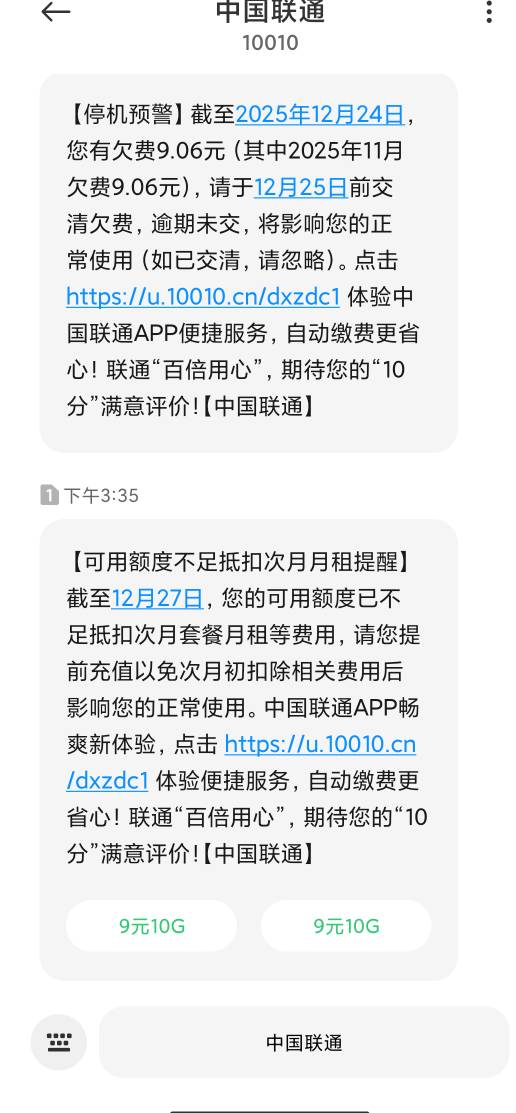 中国联通
10010

【停机预警】截至2025年12月24日，您有欠费9.06元（其中2025年11月欠费9.06元），请于12月25日前交清欠费，逾期未交，将影响您的正常使用（如已交清，请忽略）。点击 https://u.10010.cn/dxzdc1 体验中国联通APP便捷服务，自动缴费更省心！联通“百倍用心”，期待您的“10分”满意评价！【中国联通】

1 下午3:35

【可用额度不足抵扣次月月租提醒】截至12月27日，您的可用额度已不足抵扣次月套餐月租等费用，请您提前充值以免次月初扣除相关费用后影响您的正常使用。中国联通APP畅爽新体验，点击 https://u.10010.cn/dxzdc1 体验便捷服务，自动缴费更省心！联通“百倍用心”，期待您的“10分”满意评价！【中国联通】

9元10G

9元10G

中国联通